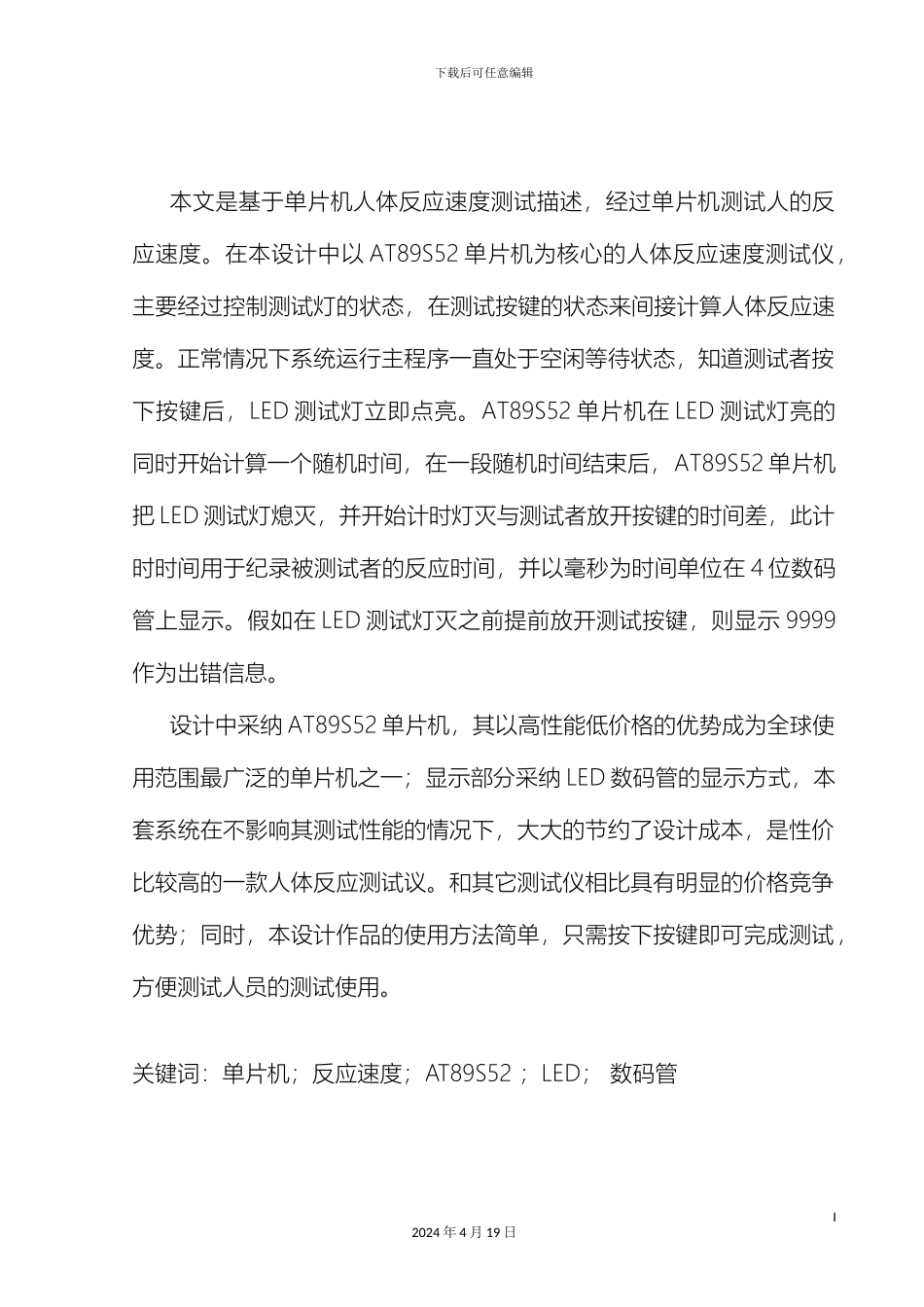 下载后可任意编辑

本文是基于单片机人体反应速度测试描述，经过单片机测试人的反应速度。在本设计中以 AT89S52 单片机为核心的人体反应速度测试仪，主要经过控制测试灯的状态，在测试按键的状态来间接计算人体反应速度。正常情况下系统运行主程序一直处于空闲等待状态，知道测试者按下按键后，LED 测试灯立即点亮。AT89S52 单片机在 LED 测试灯亮的同时开始计算一个随机时间，在一段随机时间结束后，AT89S52 单片机把 LED 测试灯熄灭，并开始计时灯灭与测试者放开按键的时间差，此计时时间用于纪录被测试者的反应时间，并以毫秒为时间单位在 4 位数码管上显示。假如在 LED 测试灯灭之前提前放开测试按键，则显示 9999 作为出错信息。

设计中采纳 AT89S52 单片机，其以高性能低价格的优势成为全球使用范围最广泛的单片机之一；显示部分采纳 LED 数码管的显示方式，本套系统在不影响其测试性能的情况下，大大的节约了设计成本，是性价比较高的一款人体反应测试议。和其它测试仪相比具有明显的价格竞争优势；同时，本设计作品的使用方法简单，只需按下按键即可完成测试，方便测试人员的测试使用。

关键词：单片机；反应速度；AT89S52 ； LED； 数码管

I

2024 年 4 月 19 日